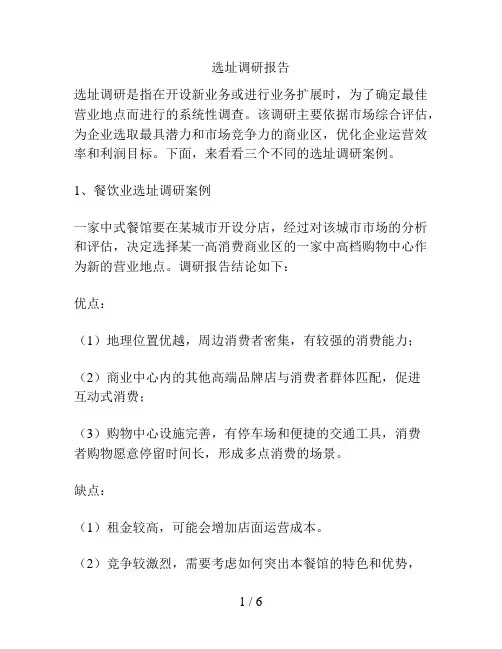 选址调研报告

选址调研是指在开设新业务或进行业务扩展时，为了确定最佳营业地点而进行的系统性调查。该调研主要依据市场综合评估，为企业选取最具潜力和市场竞争力的商业区，优化企业运营效率和利润目标。下面，来看看三个不同的选址调研案例。

1、餐饮业选址调研案例

一家中式餐馆要在某城市开设分店，经过对该城市市场的分析和评估，决定选择某一高消费商业区的一家中高档购物中心作为新的营业地点。调研报告结论如下：

优点：

（1）地理位置优越，周边消费者密集，有较强的消费能力；

（2）商业中心内的其他高端品牌店与消费者群体匹配，促进互动式消费；

（3）购物中心设施完善，有停车场和便捷的交通工具，消费者购物愿意停留时间长，形成多点消费的场景。

缺点：

（1）租金较高，可能会增加店面运营成本。

（2）竞争较激烈，需要考虑如何突出本餐馆的特色和优势，

1 / 6